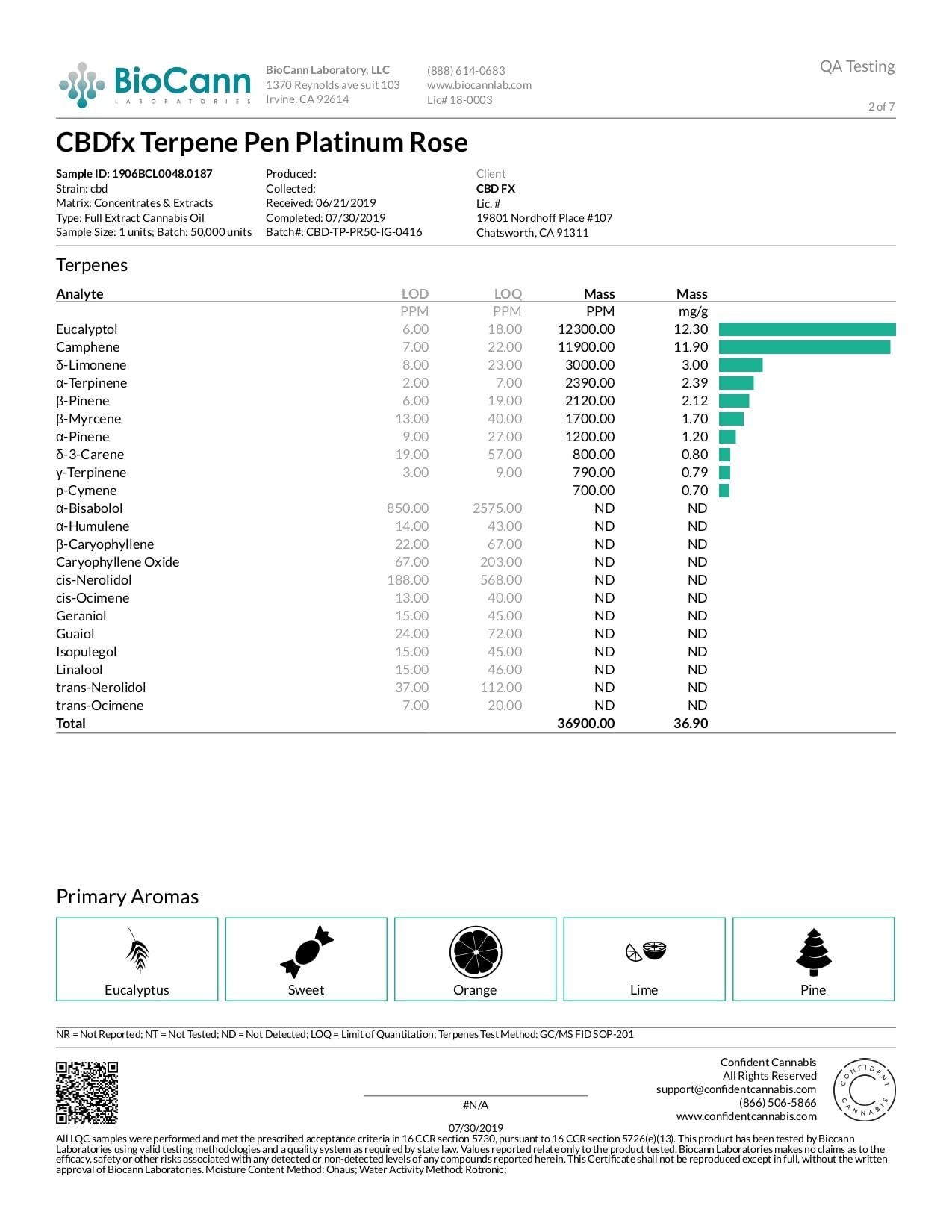 BioCann LABORATORIES

BioCann Laboratory, LLC
1370 Reynolds ave suit 103
Irvine, CA 92614

(888) 614-0683
www.biocannlab.com
Lic# 18-0003

QA Testing

2 of 7

CBDfx Terpene Pen Platinum Rose

Sample ID: 1906BCL0048.0187
Strain: cbd
Matrix: Concentrates & Extracts
Type: Full Extract Cannabis Oil
Sample Size: 1 units; Batch: 50,000 units

Produced:
Collected:
Received: 06/21/2019
Completed: 07/30/2019
Batch#: CBD-TP-PR50-IG-0416

Client
CBD FX
Lic. #
19801 Nordhoff Place #107
Chatsworth, CA 91311

Terpenes

| Analyte | LOD | LOQ | Mass | Mass |
|---|---|---|---|---|
| | PPM | PPM | PPM | mg/g |
| Eucalyptol | 6.00 | 18.00 | 12300.00 | 12.30 |
| Camphene | 7.00 | 22.00 | 11900.00 | 11.90 |
| δ-Limonene | 8.00 | 23.00 | 3000.00 | 3.00 |
| α-Terpinene | 2.00 | 7.00 | 2390.00 | 2.39 |
| β-Pinene | 6.00 | 19.00 | 2120.00 | 2.12 |
| β-Myrcene | 13.00 | 40.00 | 1700.00 | 1.70 |
| α-Pinene | 9.00 | 27.00 | 1200.00 | 1.20 |
| δ-3-Carene | 19.00 | 57.00 | 800.00 | 0.80 |
| γ-Terpinene | 3.00 | 9.00 | 790.00 | 0.79 |
| p-Cymene | | | 700.00 | 0.70 |
| α-Bisabolol | 850.00 | 2575.00 | ND | ND |
| α-Humulene | 14.00 | 43.00 | ND | ND |
| β-Caryophyllene | 22.00 | 67.00 | ND | ND |
| Caryophyllene Oxide | 67.00 | 203.00 | ND | ND |
| cis-Nerolidol | 188.00 | 568.00 | ND | ND |
| cis-Ocimene | 13.00 | 40.00 | ND | ND |
| Geraniol | 15.00 | 45.00 | ND | ND |
| Guaiol | 24.00 | 72.00 | ND | ND |
| Isopulegol | 15.00 | 45.00 | ND | ND |
| Linalool | 15.00 | 46.00 | ND | ND |
| trans-Nerolidol | 37.00 | 112.00 | ND | ND |
| trans-Ocimene | 7.00 | 20.00 | ND | ND |
| Total | | | 36900.00 | 36.90 |

Primary Aromas

Eucalyptus
Sweet
Orange
Lime
Pine

NR = Not Reported; NT = Not Tested; ND = Not Detected; LOQ = Limit of Quantitation; Terpenes Test Method: GC/MS FID SOP-201

#N/A
07/30/2019

Confident Cannabis
All Rights Reserved
support@confidentcannabis.com
(866) 506-5866
www.confidentcannabis.com

CONFIDENT CANNABIS

All LQC samples were performed and met the prescribed acceptance criteria in 16 CCR section 5730, pursuant to 16 CCR section 5726(e)(13). This product has been tested by Biocann Laboratories using valid testing methodologies and a quality system as required by state law. Values reported relate only to the product tested. Biocann Laboratories makes no claims as to the efficacy, safety or other risks associated with any detected or non-detected levels of any compounds reported herein. This Certificate shall not be reproduced except in full, without the written approval of Biocann Laboratories. Moisture Content Method: Ohaus; Water Activity Method: Rotronic;